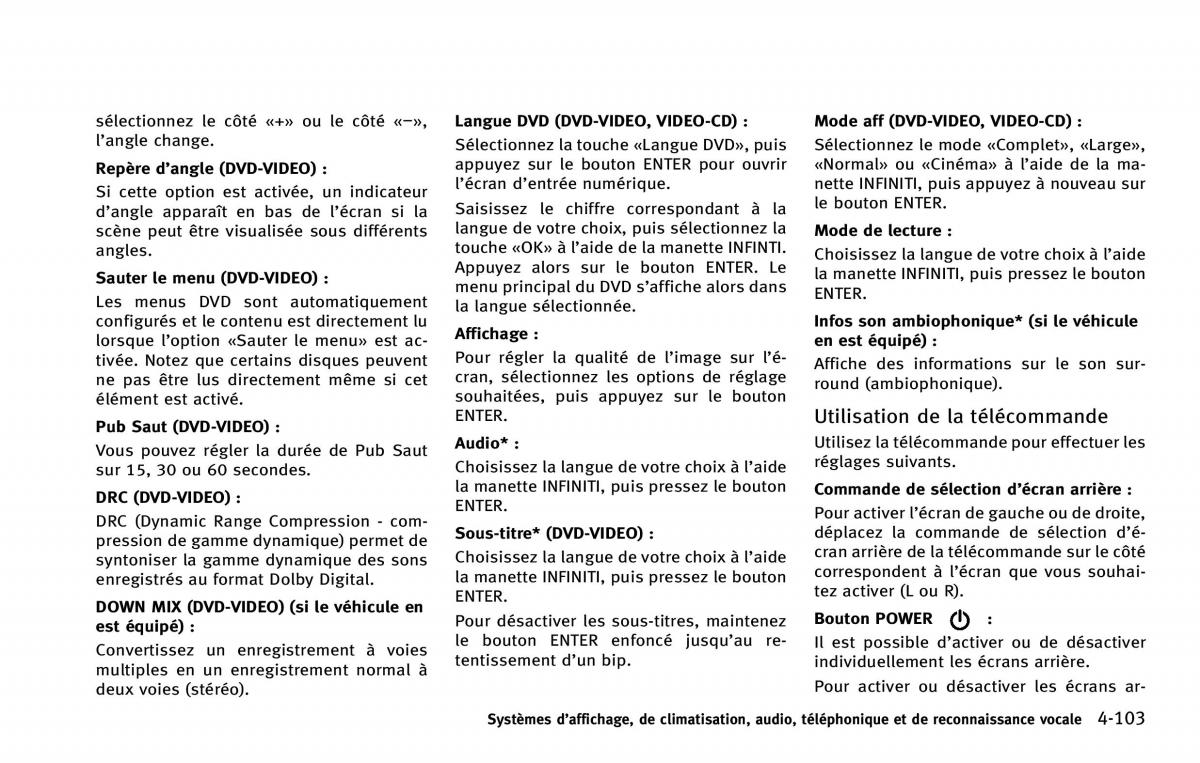 sélectionnez le côté «+» ou le côté «−», l'angle change.

Repère d'angle (DVD-VIDEO) :

Si cette option est activée, un indicateur d'angle apparaît en bas de l'écran si la scène peut être visualisée sous différents angles.

Sauter le menu (DVD-VIDEO) :

Les menus DVD sont automatiquement configurés et le contenu est directement lu lorsque l'option «Sauter le menu» est activée. Notez que certains disques peuvent ne pas être lus directement même si cet élément est activé.

Pub Saut (DVD-VIDEO) :

Vous pouvez régler la durée de Pub Saut sur 15, 30 ou 60 secondes.

DRC (DVD-VIDEO) :

DRC (Dynamic Range Compression - compression de gamme dynamique) permet de syntoniser la gamme dynamique des sons enregistrés au format Dolby Digital.

DOWN MIX (DVD-VIDEO) (si le véhicule en est équipé) :

Convertissez un enregistrement à voies multiples en un enregistrement normal à deux voies (stéréo).

Langue DVD (DVD-VIDEO, VIDEO-CD) :

Sélectionnez la touche «Langue DVD», puis appuyez sur le bouton ENTER pour ouvrir l'écran d'entrée numérique.

Saisissez le chiffre correspondant à la langue de votre choix, puis sélectionnez la touche «OK» à l'aide de la manette INFINTI. Appuyez alors sur le bouton ENTER. Le menu principal du DVD s'affiche alors dans la langue sélectionnée.

Affichage :

Pour régler la qualité de l'image sur l'écran, sélectionnez les options de réglage souhaitées, puis appuyez sur le bouton ENTER.

Audio* :

Choisissez la langue de votre choix à l'aide la manette INFINITI, puis pressez le bouton ENTER.

Sous-titre* (DVD-VIDEO) :

Choisissez la langue de votre choix à l'aide la manette INFINITI, puis pressez le bouton ENTER.

Pour désactiver les sous-titres, maintenez le bouton ENTER enfoncé jusqu'au retentissement d'un bip.

Mode aff (DVD-VIDEO, VIDEO-CD) :

Sélectionnez le mode «Complet», «Large», «Normal» ou «Cinéma» à l'aide de la manette INFINITI, puis appuyez à nouveau sur le bouton ENTER.

Mode de lecture :

Choisissez la langue de votre choix à l'aide la manette INFINITI, puis pressez le bouton ENTER.

Infos son ambiophonique* (si le véhicule en est équipé) :

Affiche des informations sur le son surround (ambiophonique).

Utilisation de la télécommande

Utilisez la télécommande pour effectuer les réglages suivants.

Commande de sélection d'écran arrière :

Pour activer l'écran de gauche ou de droite, déplacez la commande de sélection d'écran arrière de la télécommande sur le côté correspondent à l'écran que vous souhaitez activer (L ou R).

Bouton POWER :

Il est possible d'activer ou de désactiver individuellement les écrans arrière.

Pour activer ou désactiver les écrans ar-

Systèmes d'affichage, de climatisation, audio, téléphonique et de reconnaissance vocale 4-103